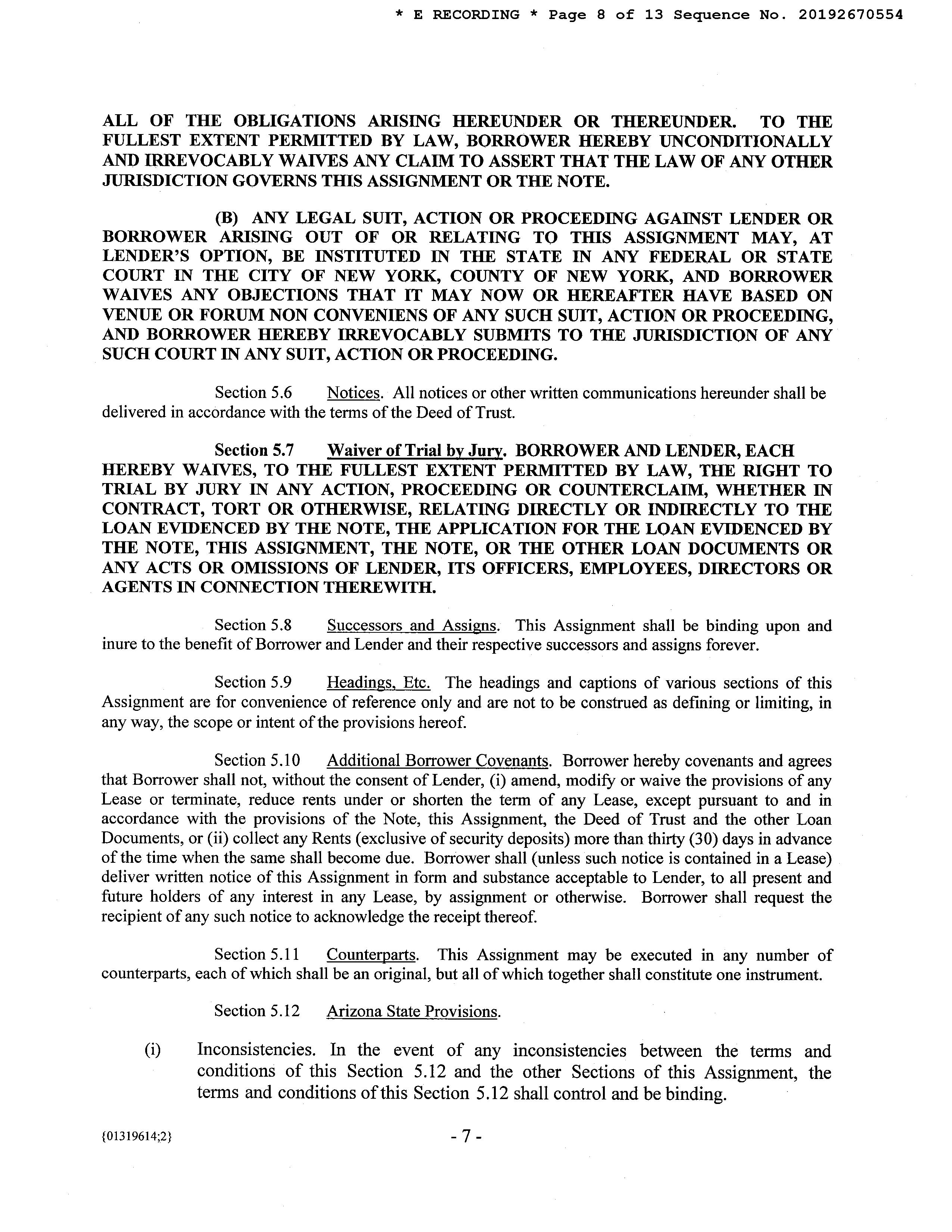 * E RECORDING * Page 8 of 13 Sequence No. 20192670554

ALL OF THE OBLIGATIONS ARISING HEREUNDER OR THEREUNDER. TO THE FULLEST EXTENT PERMITTED BY LAW, BORROWER HEREBY UNCONDITIONALLY AND IRREVOCABLY WAIVES ANY CLAIM TO ASSERT THAT THE LAW OF ANY OTHER JURISDICTION GOVERNS THIS ASSIGNMENT OR THE NOTE.

(B) ANY LEGAL SUIT, ACTION OR PROCEEDING AGAINST LENDER OR BORROWER ARISING OUT OF OR RELATING TO THIS ASSIGNMENT MAY, AT LENDER'S OPTION, BE INSTITUTED IN THE STATE IN ANY FEDERAL OR STATE COURT IN THE CITY OF NEW YORK, COUNTY OF NEW YORK, AND BORROWER WAIVES ANY OBJECTIONS THAT IT MAY NOW OR HEREAFTER HAVE BASED ON VENUE OR FORUM NON CONVENIENS OF ANY SUCH SUIT, ACTION OR PROCEEDING, AND BORROWER HEREBY IRREVOCABLY SUBMITS TO THE JURISDICTION OF ANY SUCH COURT IN ANY SUIT, ACTION OR PROCEEDING.

Section 5.6 Notices. All notices or other written communications hereunder shall be delivered in accordance with the terms of the Deed of Trust.

Section 5.7 Waiver of Trial by Jury. BORROWER AND LENDER, EACH HEREBY WAIVES, TO THE FULLEST EXTENT PERMITTED BY LAW, THE RIGHT TO TRIAL BY JURY IN ANY ACTION, PROCEEDING OR COUNTERCLAIM, WHETHER IN CONTRACT, TORT OR OTHERWISE, RELATING DIRECTLY OR INDIRECTLY TO THE LOAN EVIDENCED BY THE NOTE, THE APPLICATION FOR THE LOAN EVIDENCED BY THE NOTE, THIS ASSIGNMENT, THE NOTE, OR THE OTHER LOAN DOCUMENTS OR ANY ACTS OR OMISSIONS OF LENDER, ITS OFFICERS, EMPLOYEES, DIRECTORS OR AGENTS IN CONNECTION THEREWITH.

Section 5.8 Successors and Assigns. This Assignment shall be binding upon and inure to the benefit of Borrower and Lender and their respective successors and assigns forever.

Section 5.9 Headings, Etc. The headings and captions of various sections of this Assignment are for convenience of reference only and are not to be construed as defining or limiting, in any way, the scope or intent of the provisions hereof.

Section 5.10 Additional Borrower Covenants. Borrower hereby covenants and agrees that Borrower shall not, without the consent of Lender, (i) amend, modify or waive the provisions of any Lease or terminate, reduce rents under or shorten the term of any Lease, except pursuant to and in accordance with the provisions of the Note, this Assignment, the Deed of Trust and the other Loan Documents, or (ii) collect any Rents (exclusive of security deposits) more than thirty (30) days in advance of the time when the same shall become due. Borrower shall (unless such notice is contained in a Lease) deliver written notice of this Assignment in form and substance acceptable to Lender, to all present and future holders of any interest in any Lease, by assignment or otherwise. Borrower shall request the recipient of any such notice to acknowledge the receipt thereof.

Section 5.11 Counterparts. This Assignment may be executed in any number of counterparts, each of which shall be an original, but all of which together shall constitute one instrument.

Section 5.12 Arizona State Provisions.

(i) Inconsistencies. In the event of any inconsistencies between the terms and conditions of this Section 5.12 and the other Sections of this Assignment, the terms and conditions of this Section 5.12 shall control and be binding.

{01319614;2}

- 7 -